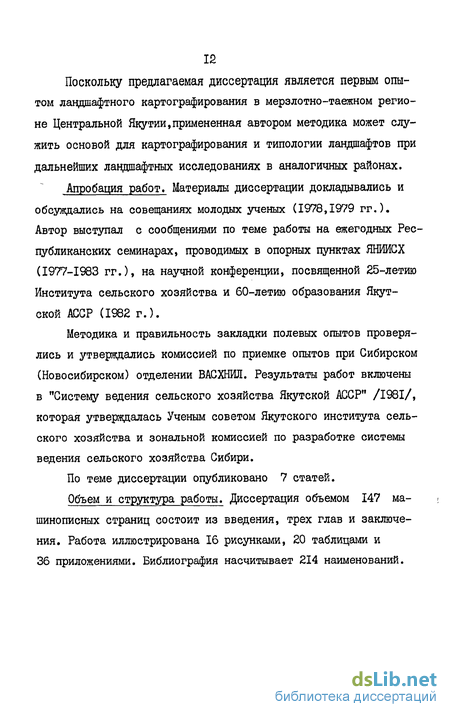 I2

Поскольку предлагаемая диссертация является первым опытом ландшафтного картографирования в мерзлотно-таежном регионе Центральной Якутии,примененная автором методика может служить основой для картографирования и типологии ландшафтов при дальнейших ландшафтных исследованиях в аналогичных районах.

Апробация работ. Материалы диссертации докладывались и обсуждались на совещаниях молодых ученых (I978,I979 гг.). Автор выступал с сообщениями по теме работы на ежегодных Республиканских семинарах, проводимых в опорных пунктах ЯНИИСХ (I977-I983 гг.), на научной конференции, посвященной 25-летию Института сельского хозяйства и 60-летию образования Якутской АССР (I982 г.).

Методика и правильность закладки полевых опытов проверялись и утверждались комиссией по приемке опытов при Сибирском (Новосибирском) отделении ВАСХНИЛ. Результаты работ включены в "Систему ведения сельского хозяйства Якутской АССР" /I98I/, которая утверждалась Ученым советом Якутского института сельского хозяйства и зональной комиссией по разработке системы ведения сельского хозяйства Сибири.

По теме диссертации опубликовано 7 статей.

Объем и структура работы. Диссертация объемом I47 машинописных страниц состоит из введения, трех глав и заключения. Работа иллюстрирована I6 рисунками, 20 таблицами и 36 приложениями. Библиография насчитывает 2I4 наименований.

dsLib.net
библиотека диссертаций